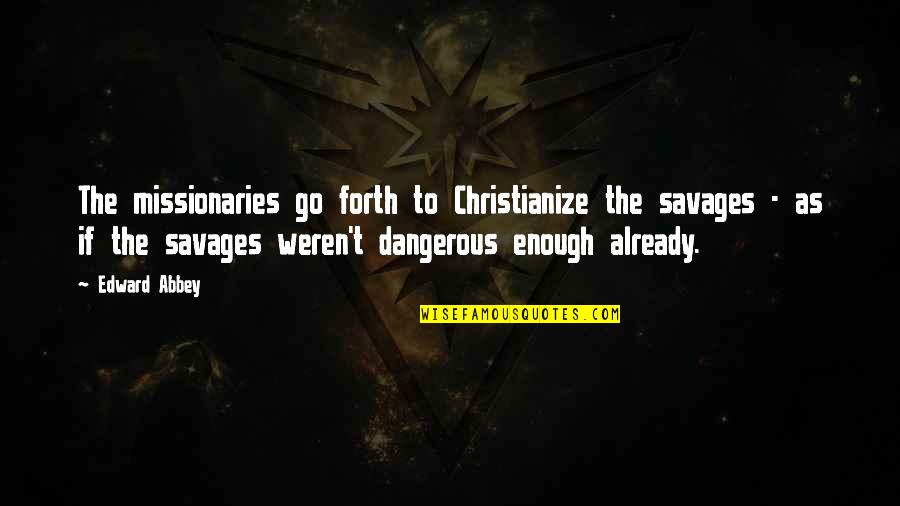 The missionaries go forth to Christianize the savages - as if the savages weren't dangerous enough already.

~ Edward Abbey

WISEFAMOUSQUOTES.COM